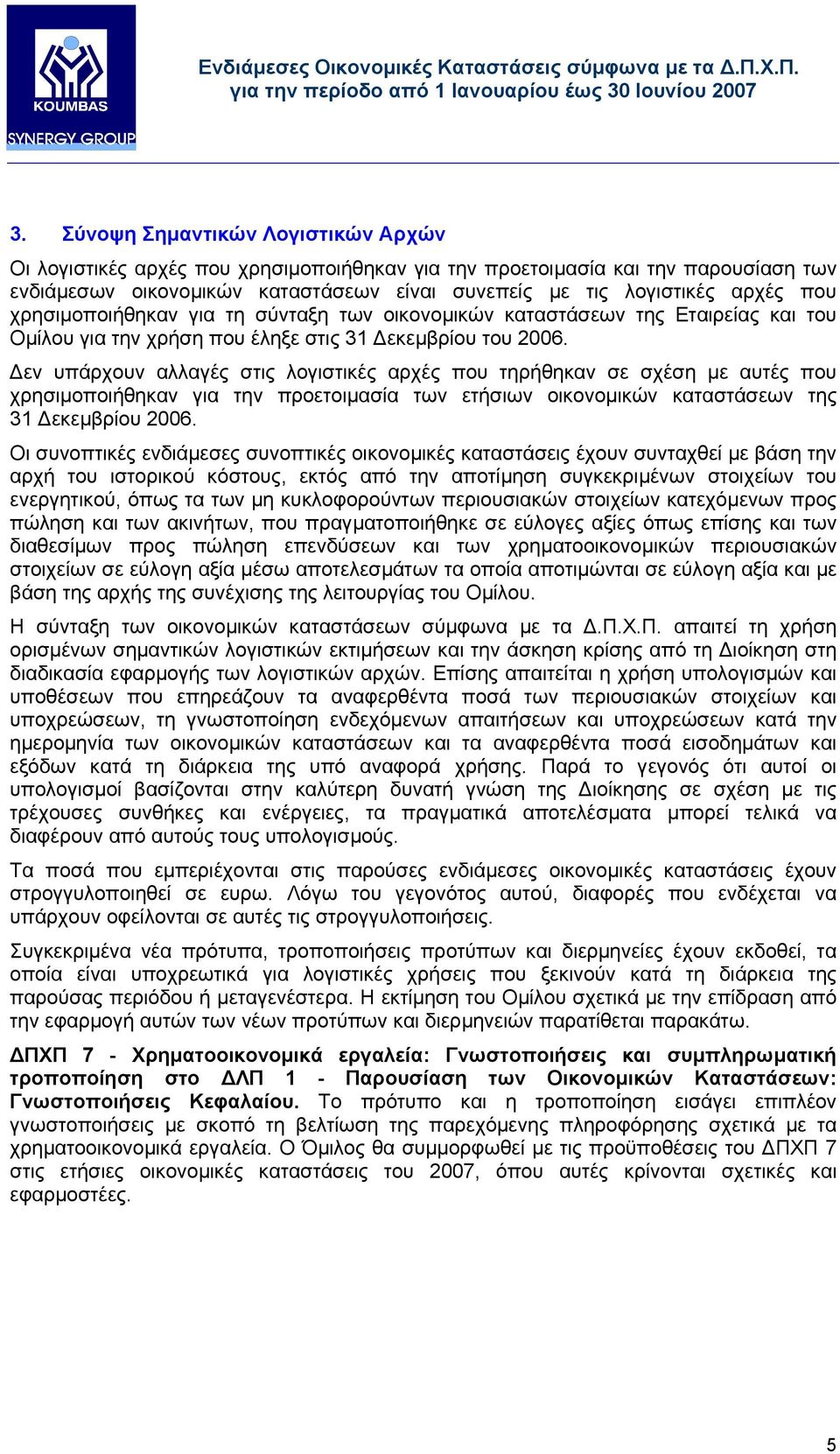 KOUMBAS
SYNERGY GROUP

Ενδιάμεσες Οικονομικές Καταστάσεις σύμφωνα με τα Δ.Π.Χ.Π.
για την περίοδο από 1 Ιανουαρίου έως 30 Ιουνίου 2007

3. Σύνοψη Σημαντικών Λογιστικών Αρχών

Οι λογιστικές αρχές που χρησιμοποιήθηκαν για την προετοιμασία και την παρουσίαση των ενδιάμεσων οικονομικών καταστάσεων είναι συνεπείς με τις λογιστικές αρχές που χρησιμοποιήθηκαν για τη σύνταξη των οικονομικών καταστάσεων της Εταιρείας και του Ομίλου για την χρήση που έληξε στις 31 Δεκεμβρίου του 2006.

Δεν υπάρχουν αλλαγές στις λογιστικές αρχές που τηρήθηκαν σε σχέση με αυτές που χρησιμοποιήθηκαν για την προετοιμασία των ετήσιων οικονομικών καταστάσεων της 31 Δεκεμβρίου 2006.

Οι συνοπτικές ενδιάμεσες συνοπτικές οικονομικές καταστάσεις έχουν συνταχθεί με βάση την αρχή του ιστορικού κόστους, εκτός από την αποτίμηση συγκεκριμένων στοιχείων του ενεργητικού, όπως τα των μη κυκλοφορούντων περιουσιακών στοιχείων κατεχόμενων προς πώληση και των ακινήτων, που πραγματοποιήθηκε σε εύλογες αξίες όπως επίσης και των διαθεσίμων προς πώληση επενδύσεων και των χρηματοοικονομικών περιουσιακών στοιχείων σε εύλογη αξία μέσω αποτελεσμάτων τα οποία αποτιμώνται σε εύλογη αξία και με βάση της αρχής της συνέχισης της λειτουργίας του Ομίλου.

Η σύνταξη των οικονομικών καταστάσεων σύμφωνα με τα Δ.Π.Χ.Π. απαιτεί τη χρήση ορισμένων σημαντικών λογιστικών εκτιμήσεων και την άσκηση κρίσης από τη Διοίκηση στη διαδικασία εφαρμογής των λογιστικών αρχών. Επίσης απαιτείται η χρήση υπολογισμών και υποθέσεων που επηρεάζουν τα αναφερθέντα ποσά των περιουσιακών στοιχείων και υποχρεώσεων, τη γνωστοποίηση ενδεχόμενων απαιτήσεων και υποχρεώσεων κατά την ημερομηνία των οικονομικών καταστάσεων και τα αναφερθέντα ποσά εισοδημάτων και εξόδων κατά τη διάρκεια της υπό αναφορά χρήσης. Παρά το γεγονός ότι αυτοί οι υπολογισμοί βασίζονται στην καλύτερη δυνατή γνώση της Διοίκησης σε σχέση με τις τρέχουσες συνθήκες και ενέργειες, τα πραγματικά αποτελέσματα μπορεί τελικά να διαφέρουν από αυτούς τους υπολογισμούς.

Τα ποσά που εμπεριέχονται στις παρούσες ενδιάμεσες οικονομικές καταστάσεις έχουν στρογγυλοποιηθεί σε ευρω. Λόγω του γεγονότος αυτού, διαφορές που ενδέχεται να υπάρχουν οφείλονται σε αυτές τις στρογγυλοποιήσεις.

Συγκεκριμένα νέα πρότυπα, τροποποιήσεις προτύπων και διερμηνείες έχουν εκδοθεί, τα οποία είναι υποχρεωτικά για λογιστικές χρήσεις που ξεκινούν κατά τη διάρκεια της παρούσας περιόδου ή μεταγενέστερα. Η εκτίμηση του Ομίλου σχετικά με την επίδραση από την εφαρμογή αυτών των νέων προτύπων και διερμηνειών παρατίθεται παρακάτω.

ΔΠΧΠ 7 - Χρηματοοικονομικά εργαλεία: Γνωστοποιήσεις και συμπληρωματική τροποποίηση στο ΔΛΠ 1 - Παρουσίαση των Οικονομικών Καταστάσεων: Γνωστοποιήσεις Κεφαλαίου. Το πρότυπο και η τροποποίηση εισάγει επιπλέον γνωστοποιήσεις με σκοπό τη βελτίωση της παρεχόμενης πληροφόρησης σχετικά με τα χρηματοοικονομικά εργαλεία. Ο Όμιλος θα συμμορφωθεί με τις προϋποθέσεις του ΔΠΧΠ 7 στις ετήσιες οικονομικές καταστάσεις του 2007, όπου αυτές κρίνονται σχετικές και εφαρμοστέες.

5